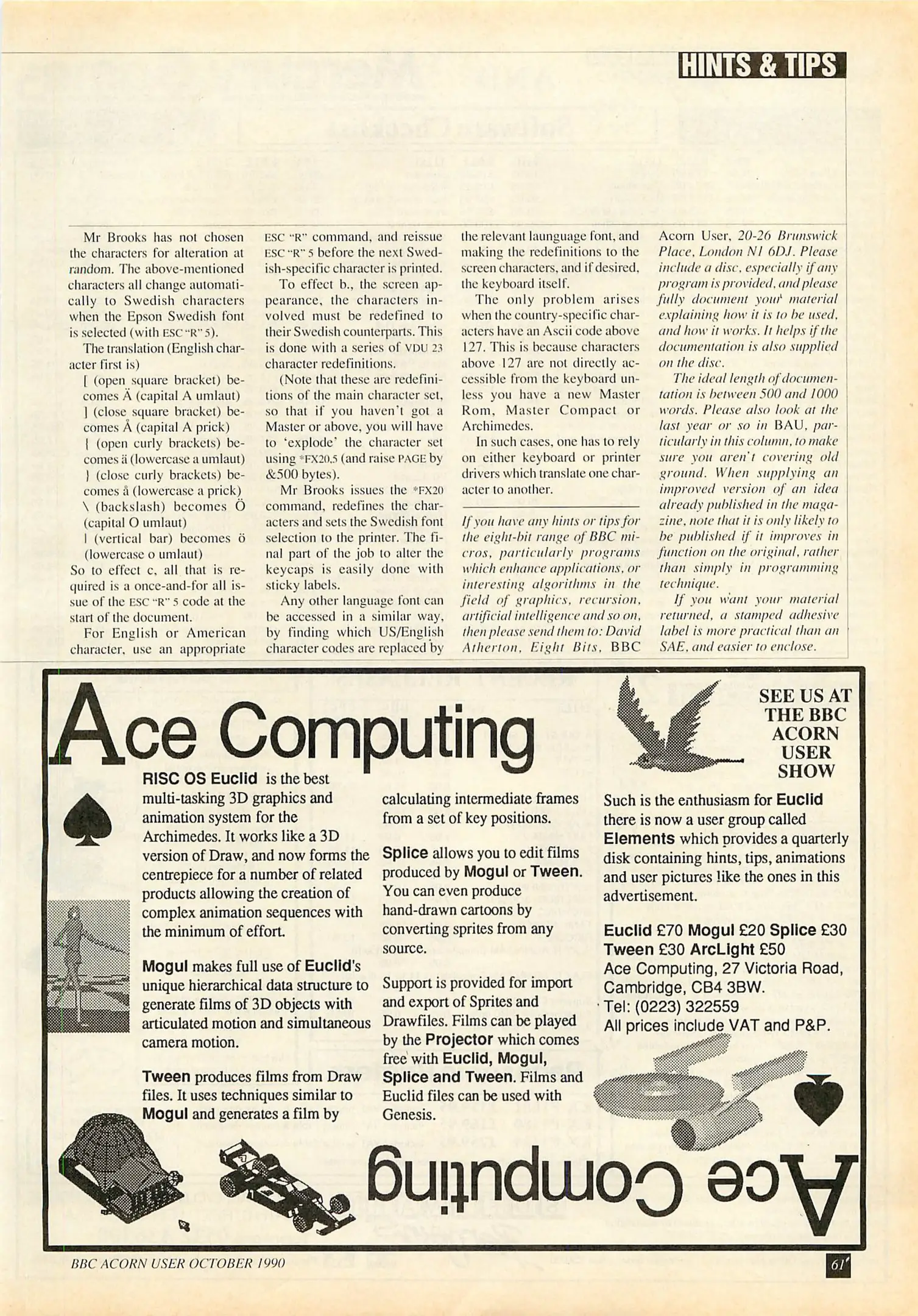 HINTS & TIPS

Mr Brooks has not chosen the characters for alteration at random. The above-mentioned characters all change automatically to Swedish characters when the Epson Swedish font is selected (with ESC "R" 5).

The translation (English character first is)

[ (open square bracket) becomes Ä (capital A umlaut)

] (close square bracket) becomes Å (capital A prick)

{ (open curly brackets) becomes ä (lowercase a umlaut)

} (close curly brackets) becomes å (lowercase a prick)

\ (backslash) becomes Ö (capital O umlaut)

| (vertical bar) becomes ö (lowercase o umlaut)

So to effect c, all that is required is a once-and-for all issue of the ESC "R" 5 code at the start of the document.

For English or American character, use an appropriate ESC "R" command, and reissue ESC "R" 5 before the next Swedish-specific character is printed.

To effect b., the screen appearance, the characters involved must be redefined to their Swedish counterparts. This is done with a series of VDU 23 character redefinitions.

(Note that these are redefinitions of the main character set, so that if you haven't got a Master or above, you will have to 'explode' the character set using *FX20,5 (and raise PAGE by &500 bytes).

Mr Brooks issues the *FX20 command, redefines the characters and sets the Swedish font selection to the printer. The final part of the job to alter the keycaps is easily done with sticky labels.

Any other language font can be accessed in a similar way, by finding which US/English character codes are replaced by the relevant launguage font, and making the redefinitions to the screen characters, and if desired, the keyboard itself.

The only problem arises when the country-specific characters have an Ascii code above 127. This is because characters above 127 are not directly accessible from the keyboard unless you have a new Master Rom, Master Compact or Archimedes.

In such cases, one has to rely on either keyboard or printer drivers which translate one character to another.

If you have any hints or tips for the eight-bit range of BBC micros, particularly programs which enhance applications, or interesting algorithms in the field of graphics, recursion, artificial intelligence and so on, then please send them to: David Atherton, Eight Bits, BBC Acorn User, 20-26 Brunswick Place, London N1 6DJ. Please include a disc, especially if any program is provided, and please fully document your material explaining how it is to be used, and how it works. It helps if the documentation is also supplied on the disc.

The ideal length of documentation is between 500 and 1000 words. Please also look at the last year or so in BAU, particularly in this column, to make sure you aren't covering old ground. When supplying an improved version of an idea already published in the magazine, note that it is only likely to be published if it improves in function on the original, rather than simply in programming technique.

If you want your material returned, a stamped adhesive label is more practical than an SAE, and easier to enclose.

Ace Computing

SEE US AT THE BBC ACORN USER SHOW

RISC OS Euclid is the best multi-tasking 3D graphics and animation system for the Archimedes. It works like a 3D version of Draw, and now forms the centrepiece for a number of related products allowing the creation of complex animation sequences with the minimum of effort.

Mogul makes full use of Euclid's unique hierarchical data structure to generate films of 3D objects with articulated motion and simultaneous camera motion.

Tween produces films from Draw files. It uses techniques similar to Mogul and generates a film by calculating intermediate frames from a set of key positions.

Splice allows you to edit films produced by Mogul or Tween. You can even produce hand-drawn cartoons by converting sprites from any source.

Support is provided for import and export of Sprites and Drawfiles. Films can be played by the Projector which comes free with Euclid, Mogul, Splice and Tween. Films and Euclid files can be used with Genesis.

Such is the enthusiasm for Euclid there is now a user group called Elements which provides a quarterly disk containing hints, tips, animations and user pictures like the ones in this advertisement.

Euclid £70 Mogul £20 Splice £30 Tween £30 ArcLight £50
Ace Computing, 27 Victoria Road, Cambridge, CB4 3BW.
Tel: (0223) 322559
All prices include VAT and P&P.

Ace Computing

BBC ACORN USER OCTOBER 1990

61